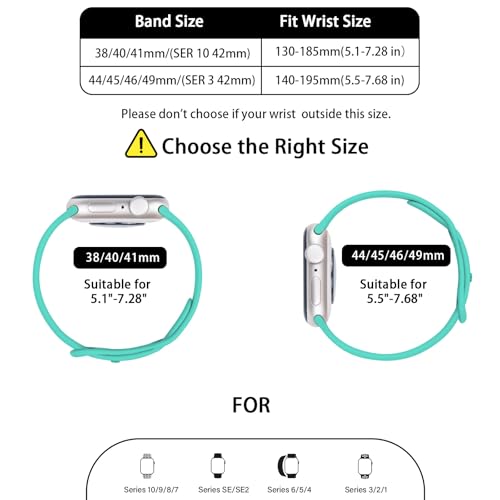 | Band Size | Fit Wrist Size |
|---|---|
| 38/40/41mm/(SER 10 42mm) | 130-185mm(5.1-7.28 in) |
| 44/45/46/49mm/(SER 3 42mm) | 140-195mm(5.5-7.68 in) |

Please don't choose if your wrist outside this size.

Choose the Right Size

38/40/41mm

Suitable for 5.1"-7.28"

44/45/46/49mm

Suitable for 5.5"-7.68"

FOR

Series 10/9/8/7

Series SE/SE2

Series 6/5/4

Series 3/2/1